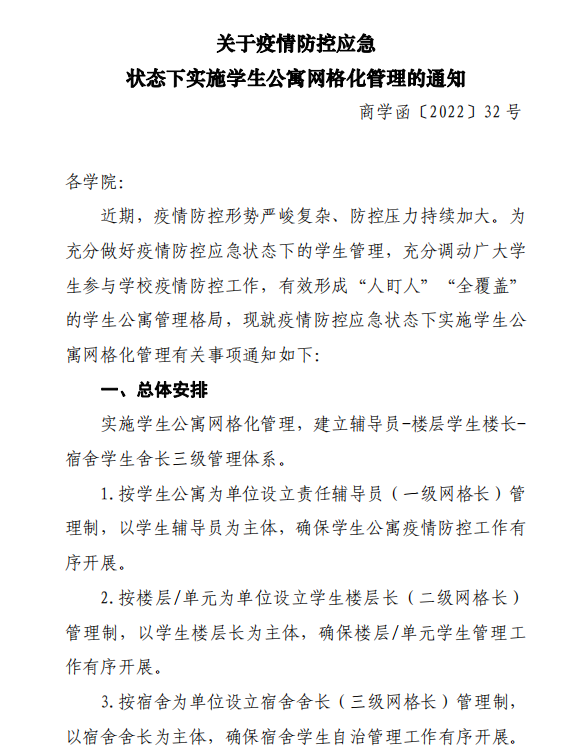 关于疫情防控应急
状态下实施学生公寓网格化管理的通知

商学函〔2022〕32号

各学院:

近期，疫情防控形势严峻复杂、防控压力持续加大。为充分做好疫情防控应急状态下的学生管理，充分调动广大学生参与学校疫情防控工作，有效形成“人盯人”“全覆盖”的学生公寓管理格局，现就疫情防控应急状态下实施学生公寓网格化管理有关事项通知如下:

一、总体安排

实施学生公寓网格化管理，建立辅导员-楼层学生楼长-宿舍学生舍长三级管理体系。

1.按学生公寓为单位设立责任辅导员（一级网格长）管理制，以学生辅导员为主体，确保学生公寓疫情防控工作有序开展。

2.按楼层/单元为单位设立学生楼层长（二级网格长）管理制，以学生楼层长为主体，确保楼层/单元学生管理工作有序开展。

3.按宿舍为单位设立宿舍舍长（三级网格长）管理制，以宿舍舍长为主体，确保宿舍学生自治管理工作有序开展。